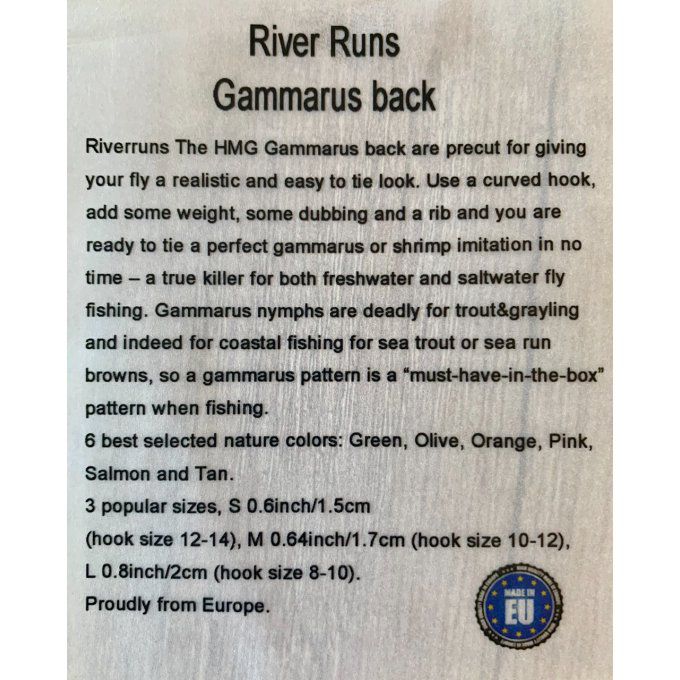 River Runs
Gammarus back

Riverruns The HMG Gammarus back are precut for giving your fly a realistic and easy to tie look. Use a curved hook, add some weight, some dubbing and a rib and you are ready to tie a perfect gammarus or shrimp imitation in no time – a true killer for both freshwater and saltwater fly fishing. Gammarus nymphs are deadly for trout&grayling and indeed for coastal fishing for sea trout or sea run browns, so a gammarus pattern is a "must-have-in-the-box" pattern when fishing.
6 best selected nature colors: Green, Olive, Orange, Pink, Salmon and Tan.
3 popular sizes, S 0.6inch/1.5cm
(hook size 12-14), M 0.64inch/1.7cm (hook size 10-12), L 0.8inch/2cm (hook size 8-10).
Proudly from Europe.

MADE IN
EU